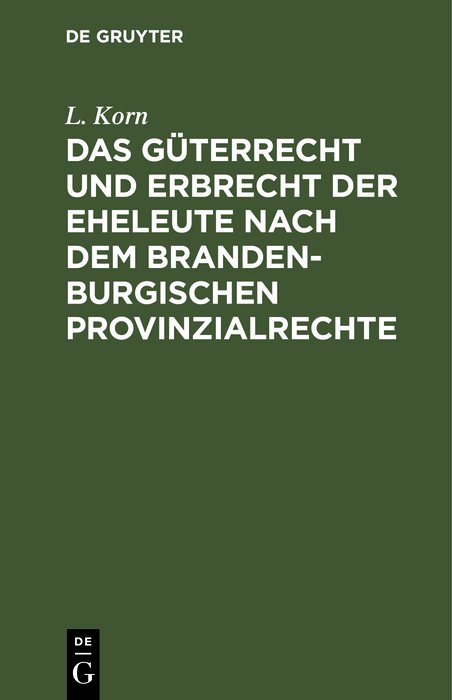 DE GRUYTER

L. Korn

DAS GÜTERRECHT UND ERBRECHT DER EHELEUTE NACH DEM BRANDENBURGISCHEN PROVINZIALRECHTE

DE
G